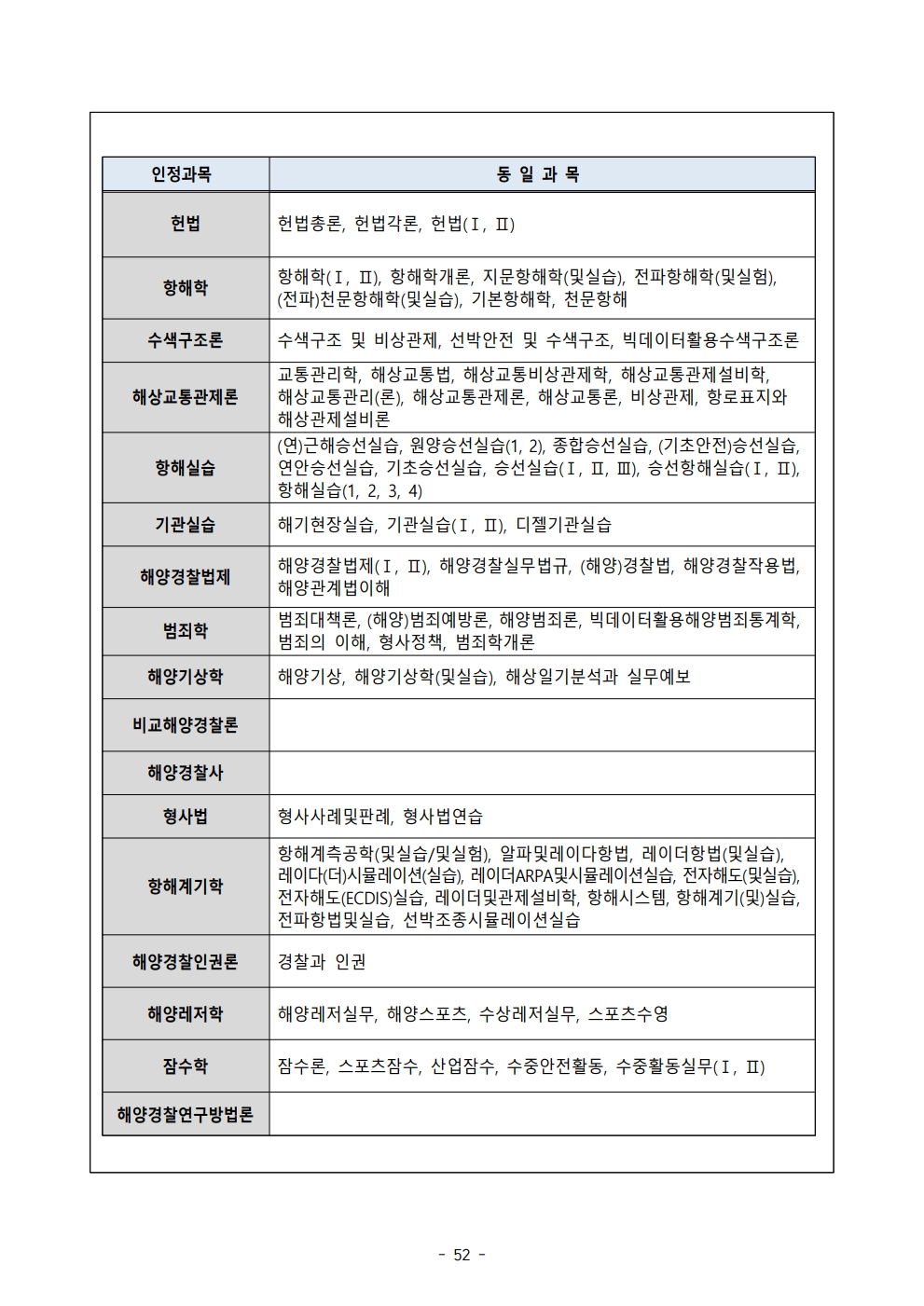 | 인정과목 | 동 일 과 목 |
|---|---|
| 헌법 | 헌법총론, 헌법각론, 헌법(Ⅰ, Ⅱ) |
| 항해학 | 항해학(Ⅰ, Ⅱ), 항해학개론, 지문항해학(및실습), 전파항해학(및실험), (전파)천문항해학(및실습), 기본항해학, 천문항해 |
| 수색구조론 | 수색구조 및 비상관제, 선박안전 및 수색구조, 빅데이터활용수색구조론 |
| 해상교통관제론 | 교통관리학, 해상교통법, 해상교통비상관제학, 해상교통관제설비학, 해상교통관리(론), 해상교통관제론, 해상교통론, 비상관제, 항로표지와 해상관제설비론 |
| 항해실습 | (연)근해승선실습, 원양승선실습(1, 2), 종합승선실습, (기초안전)승선실습, 연안승선실습, 기초승선실습, 승선실습(Ⅰ, Ⅱ, Ⅲ), 승선항해실습(Ⅰ, Ⅱ), 항해실습(1, 2, 3, 4) |
| 기관실습 | 해기현장실습, 기관실습(Ⅰ, Ⅱ), 디젤기관실습 |
| 해양경찰법제 | 해양경찰법제(Ⅰ, Ⅱ), 해양경찰실무법규, (해양)경찰법, 해양경찰작용법, 해양관계법이해 |
| 범죄학 | 범죄대책론, (해양)범죄예방론, 해양범죄론, 빅데이터활용해양범죄통계학, 범죄의 이해, 형사정책, 범죄학개론 |
| 해양기상학 | 해양기상, 해양기상학(및실습), 해상일기분석과 실무예보 |
| 비교해양경찰론 | |
| 해양경찰사 | |
| 형사법 | 형사사례및판례, 형사법연습 |
| 항해계기학 | 항해계측공학(및실습/및실험), 알파및레이다항법, 레이더항법(및실습), 레이다(더)시뮬레이션(실습), 레이더ARPA및시뮬레이션실습, 전자해도(및실습), 전자해도(ECDIS)실습, 레이더및관제설비학, 항해시스템, 항해계기(및)실습, 전파항법및실습, 선박조종시뮬레이션실습 |
| 해양경찰인권론 | 경찰과 인권 |
| 해양레저학 | 해양레저실무, 해양스포츠, 수상레저실무, 스포츠수영 |
| 잠수학 | 잠수론, 스포츠잠수, 산업잠수, 수중안전활동, 수중활동실무(Ⅰ, Ⅱ) |
| 해양경찰연구방법론 | |

- 52 -